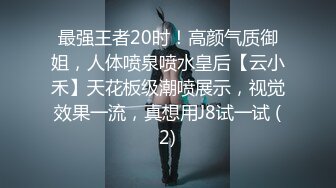 最强王者20时！高颜气质御姐，人体喷泉喷水皇后【云小禾】天花板级潮喷展示，视觉效果一流，真想用J8试一试 (2)